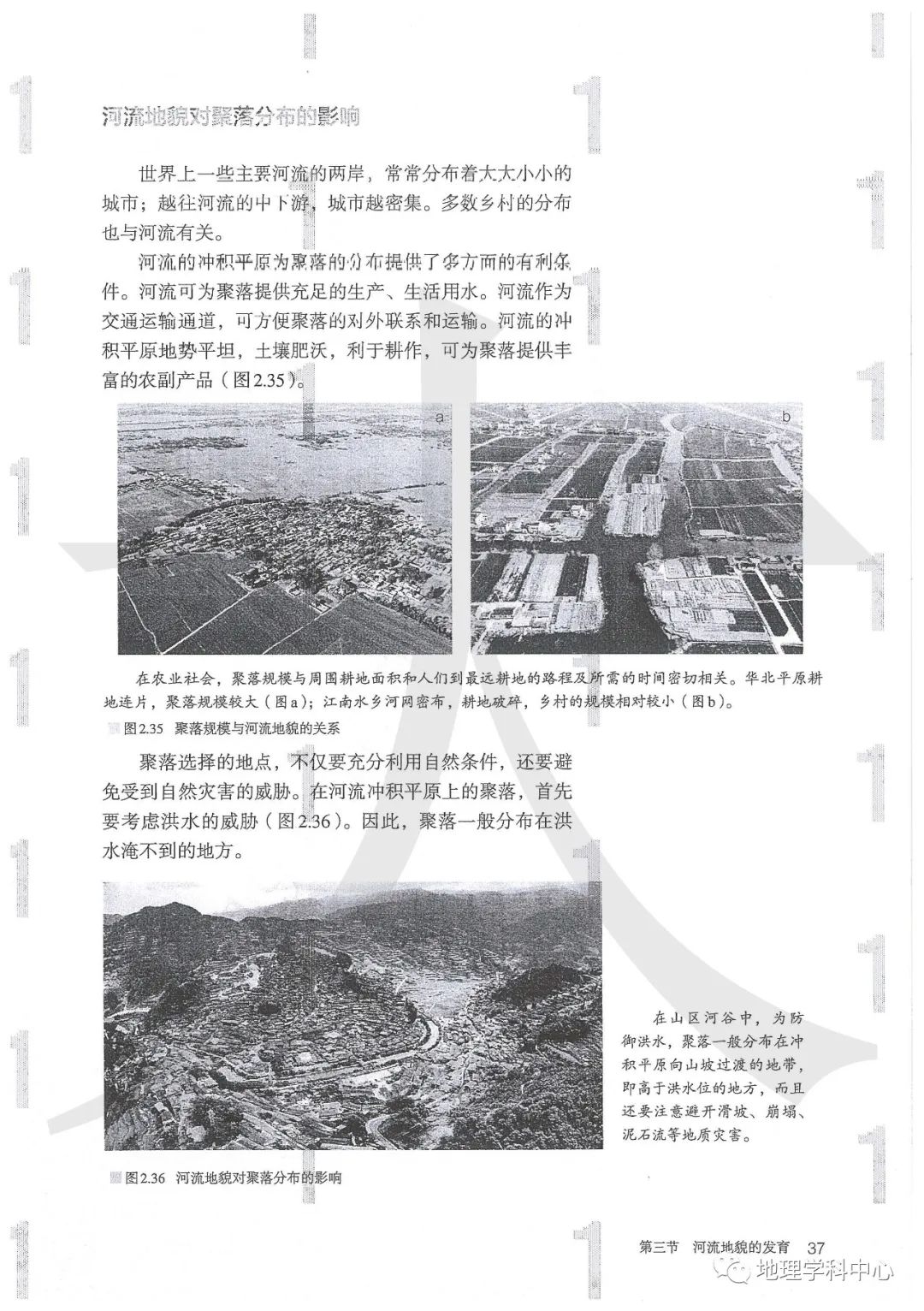 河流地貌对聚落分布的影响

世界上一些主要河流的两岸，常常分布着大大小小的城市；越往河流的中下游，城市越密集。多数乡村的分布也与河流有关。

河流的冲积平原为聚落的分布提供了多方面的有利条件。河流可为聚落提供充足的生产、生活用水。河流作为交通运输通道，可方便聚落的对外联系和运输。河流的冲积平原地势平坦，土壤肥沃，利于耕作，可为聚落提供丰富的农副产品（图2.35）。

a

b

在农业社会，聚落规模与周围耕地面积和人们到最远耕地的路程及所需的时间密切相关。华北平原耕地连片，聚落规模较大（图a）；江南水乡河网密布，耕地破碎，乡村的规模相对较小（图b）。

图2.35 聚落规模与河流地貌的关系

聚落选择的地点，不仅要充分利用自然条件，还要避免受到自然灾害的威胁。在河流冲积平原上的聚落，首先要考虑洪水的威胁（图2.36）。因此，聚落一般分布在洪水淹不到的地方。

在山区河谷中，为防御洪水，聚落一般分布在冲积平原向山坡过渡的地带，即高于洪水位的地方，而且还要注意避开滑坡、崩塌、泥石流等地质灾害。

图2.36 河流地貌对聚落分布的影响

第三节 河流地貌的发育 37

地理学科中心